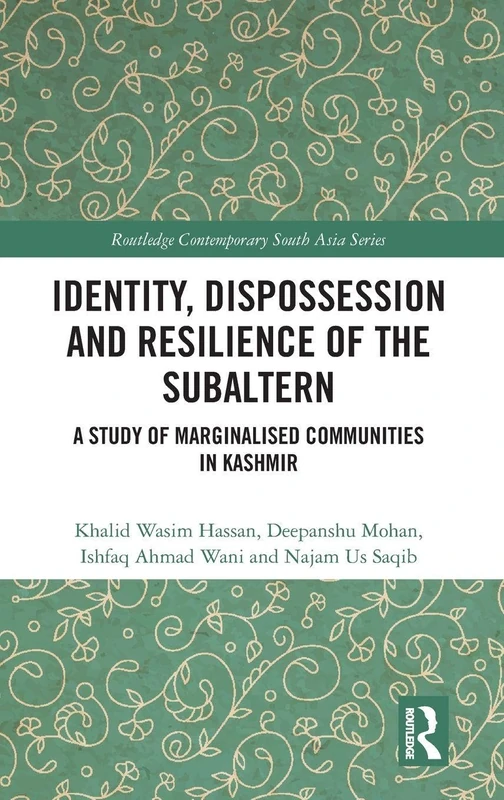 Routledge Contemporary South Asia Series

IDENTITY, DISPOSSESSION AND RESILIENCE OF THE SUBALTERN

A STUDY OF MARGINALISED COMMUNITIES IN KASHMIR

Khalid Wasim Hassan, Deepanshu Mohan, Ishfaq Ahmad Wani and Najam Us Saqib

ROUTLEDGE